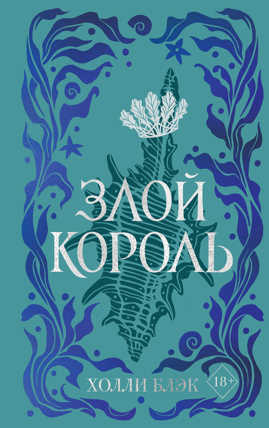 ЗЛОЙ КОРОЛЬ

ХОЛЛИ БЛЭК

18+